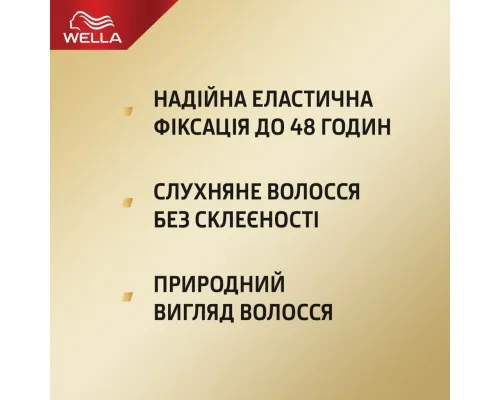 WELLA

НАДІЙНА ЕЛАСТИЧНА ФІКСАЦІЯ ДО 48 ГОДИН

СЛУХНЯНЕ ВОЛОССЯ БЕЗ СКЛЕЄНОСТІ

ПРИРОДНИЙ ВИГЛЯД ВОЛОССЯ